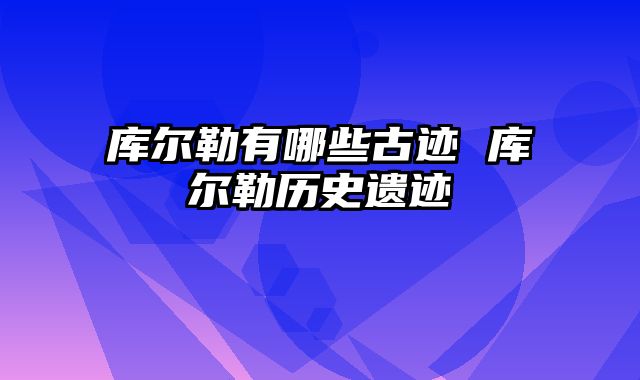 库尔勒有哪些古迹 库尔勒历史遗迹